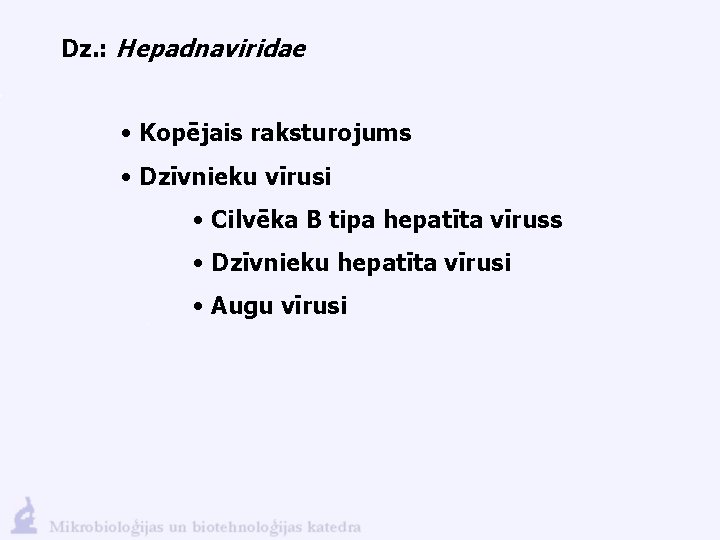 Dz.: Hepadnaviridae

• Kopējais raksturojums
• Dzīvnieku vīrusi
• Cilvēka B tipa hepatīta vīruss
• Dzīvnieku hepatīta vīrusi
• Augu vīrusi

Mikrobioloģijas un biotehnoloģijas katedra